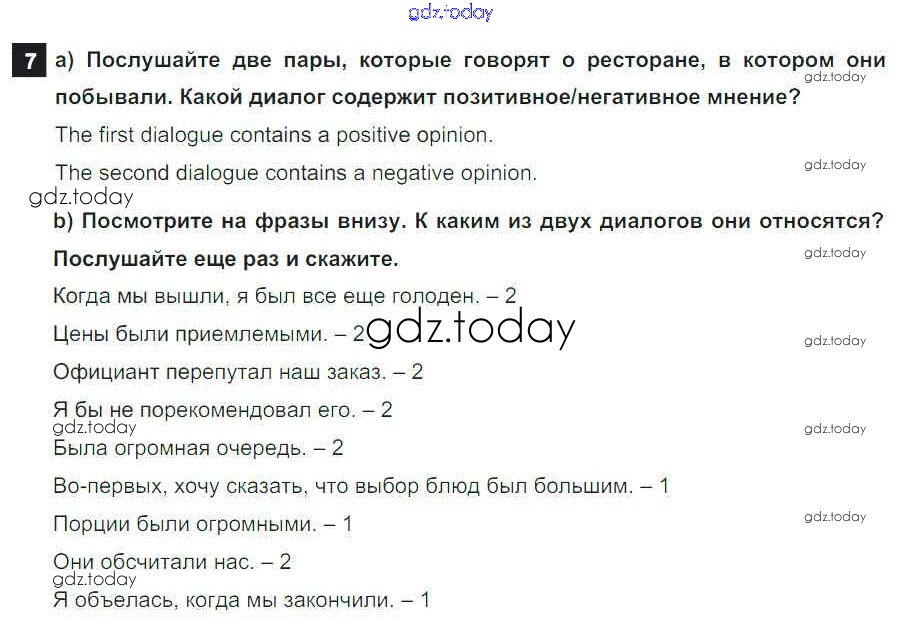 7 a) Послушайте две пары, которые говорят о ресторане, в котором они побывали. Какой диалог содержит позитивное/негативное мнение?

The first dialogue contains a positive opinion.

The second dialogue contains a negative opinion.

b) Посмотрите на фразы внизу. К каким из двух диалогов они относятся? Послушайте еще раз и скажите.

Когда мы вышли, я был все еще голоден. – 2

Цены были приемлемыми. – 2

Официант перепутал наш заказ. – 2

Я бы не порекомендовал его. – 2

Была огромная очередь. – 2

Во-первых, хочу сказать, что выбор блюд был большим. – 1

Порции были огромными. – 1

Они обсчитали нас. – 2

Я объелась, когда мы закончили. – 1

gdz.today